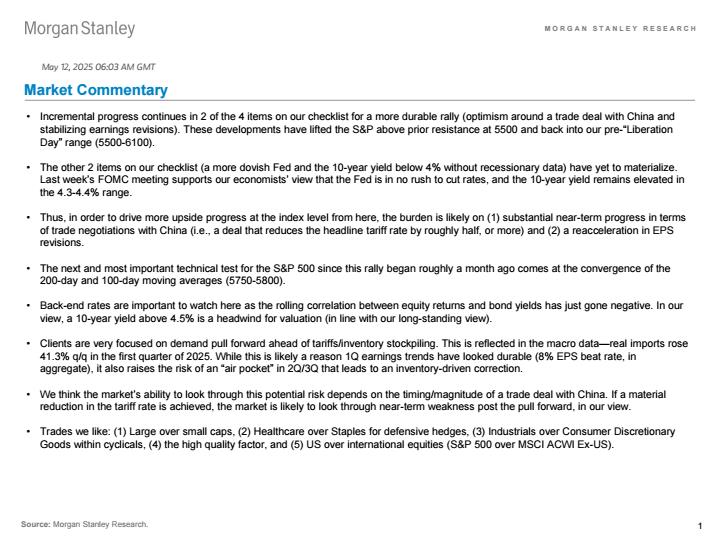 Morgan Stanley

MORGAN STANLEY RESEARCH

May 12, 2025 06:03 AM GMT

Market Commentary

• Incremental progress continues in 2 of the 4 items on our checklist for a more durable rally (optimism around a trade deal with China and stabilizing earnings revisions). These developments have lifted the S&P above prior resistance at 5500 and back into our pre-"Liberation Day" range (5500-6100).

• The other 2 items on our checklist (a more dovish Fed and the 10-year yield below 4% without recessionary data) have yet to materialize. Last week's FOMC meeting supports our economists' view that the Fed is in no rush to cut rates, and the 10-year yield remains elevated in the 4.3-4.4% range.

• Thus, in order to drive more upside progress at the index level from here, the burden is likely on (1) substantial near-term progress in terms of trade negotiations with China (i.e., a deal that reduces the headline tariff rate by roughly half, or more) and (2) a reacceleration in EPS revisions.

• The next and most important technical test for the S&P 500 since this rally began roughly a month ago comes at the convergence of the 200-day and 100-day moving averages (5750-5800).

• Back-end rates are important to watch here as the rolling correlation between equity returns and bond yields has just gone negative. In our view, a 10-year yield above 4.5% is a headwind for valuation (in line with our long-standing view).

• Clients are very focused on demand pull forward ahead of tariffs/inventory stockpiling. This is reflected in the macro data—real imports rose 41.3% q/q in the first quarter of 2025. While this is likely a reason 1Q earnings trends have looked durable (8% EPS beat rate, in aggregate), it also raises the risk of an "air pocket" in 2Q/3Q that leads to an inventory-driven correction.

• We think the market's ability to look through this potential risk depends on the timing/magnitude of a trade deal with China. If a material reduction in the tariff rate is achieved, the market is likely to look through near-term weakness post the pull forward, in our view.

• Trades we like: (1) Large over small caps, (2) Healthcare over Staples for defensive hedges, (3) Industrials over Consumer Discretionary Goods within cyclicals, (4) the high quality factor, and (5) US over international equities (S&P 500 over MSCI ACWI Ex-US).

Source: Morgan Stanley Research.

1